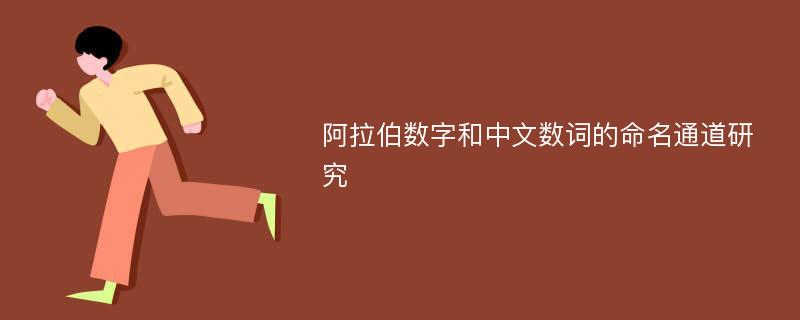 阿拉伯数字和中文数词的命名通道研究